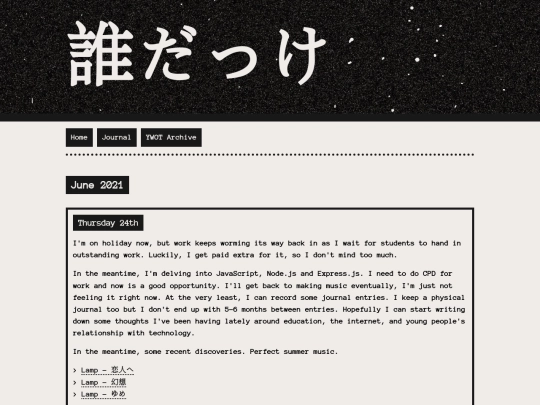 誰だっけ

Home Journal YWOT Archive

June 2021

Thursday 24th

I'm on holiday now, but work keeps worming its way back in as I wait for students to hand in outstanding work. Luckily, I get paid extra for it, so I don't mind too much.

In the meantime, I'm delving into JavaScript, Node.js and Express.js. I need to do CPD for work and now is a good opportunity. I'll get back to making music eventually, I'm just not feeling it right now. At the very least, I can record some journal entries. I keep a physical journal too but I don't end up with 5-6 months between entries. Hopefully I can start writing down some thoughts I've been having lately around education, the internet, and young people's relationship with technology.

In the meantime, some recent discoveries. Perfect summer music.

> Lamp - 恋人へ
> Lamp - 幻想
> Lamp - ゆめ